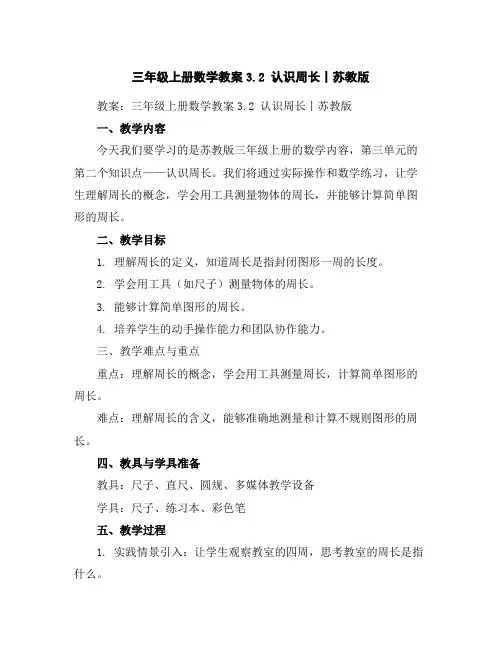 三年级上册数学教案 3.2 认识周长丨苏教版

教案：三年级上册数学教案 3.2 认识周长丨苏教版

一、教学内容

今天我们要学习的是苏教版三年级上册的数学内容，第三单元的第二个知识点——认识周长。我们将通过实际操作和数学练习，让学生理解周长的概念，学会用工具测量物体的周长，并能够计算简单图形的周长。

二、教学目标

1. 理解周长的定义，知道周长是指封闭图形一周的长度。

2. 学会用工具（如尺子）测量物体的周长。

3. 能够计算简单图形的周长。

4. 培养学生的动手操作能力和团队协作能力。

三、教学难点与重点

重点：理解周长的概念，学会用工具测量周长，计算简单图形的周长。

难点：理解周长的含义，能够准确地测量和计算不规则图形的周长。

四、教具与学具准备

教具：尺子、直尺、圆规、多媒体教学设备

学具：尺子、练习本、彩色笔

五、教学过程

1. 实践情景引入：让学生观察教室的四周，思考教室的周长是指什么。